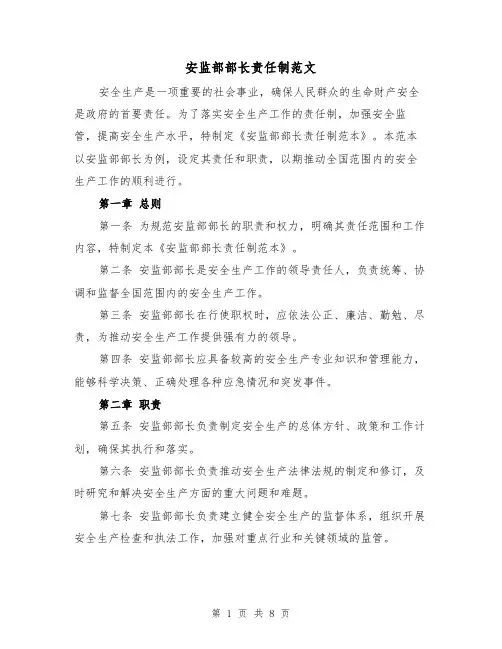 安监部部长责任制范文

安全生产是一项重要的社会事业，确保人民群众的生命财产安全是政府的首要责任。为了落实安全生产工作的责任制，加强安全监管，提高安全生产水平，特制定《安监部部长责任制范本》。本范本以安监部部长为例，设定其责任和职责，以期推动全国范围内的安全生产工作的顺利进行。

第一章 总则

第一条 为规范安监部部长的职责和权力，明确其责任范围和工作内容，特制定本《安监部部长责任制范本》。

第二条 安监部部长是安全生产工作的领导责任人，负责统筹、协调和监督全国范围内的安全生产工作。

第三条 安监部部长在行使职权时，应依法公正、廉洁、勤勉、尽责，为推动安全生产工作提供强有力的领导。

第四条 安监部部长应具备较高的安全生产专业知识和管理能力，能够科学决策、正确处理各种应急情况和突发事件。

第二章 职责

第五条 安监部部长负责制定安全生产的总体方针、政策和工作计划，确保其执行和落实。

第六条 安监部部长负责推动安全生产法律法规的制定和修订，及时研究和解决安全生产方面的重大问题和难题。

第七条 安监部部长负责建立健全安全生产的监督体系，组织开展安全生产检查和执法工作，加强对重点行业和关键领域的监管。

第 1 页 共 8 页